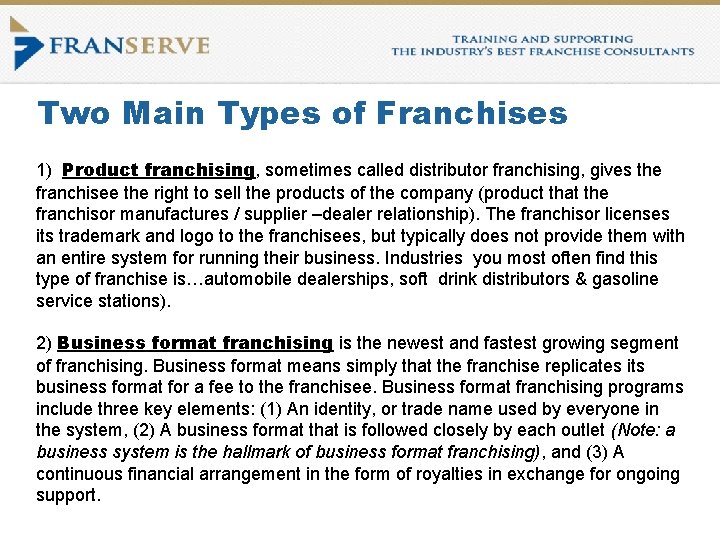 FRANSERVE

TRAINING AND SUPPORTING
THE INDUSTRY'S BEST FRANCHISE CONSULTANTS

Two Main Types of Franchises

1) Product franchising, sometimes called distributor franchising, gives the franchisee the right to sell the products of the company (product that the franchisor manufactures / supplier –dealer relationship). The franchisor licenses its trademark and logo to the franchisees, but typically does not provide them with an entire system for running their business. Industries you most often find this type of franchise is…automobile dealerships, soft drink distributors & gasoline service stations).

2) Business format franchising is the newest and fastest growing segment of franchising. Business format means simply that the franchise replicates its business format for a fee to the franchisee. Business format franchising programs include three key elements: (1) An identity, or trade name used by everyone in the system, (2) A business format that is followed closely by each outlet (Note: a business system is the hallmark of business format franchising), and (3) A continuous financial arrangement in the form of royalties in exchange for ongoing support.